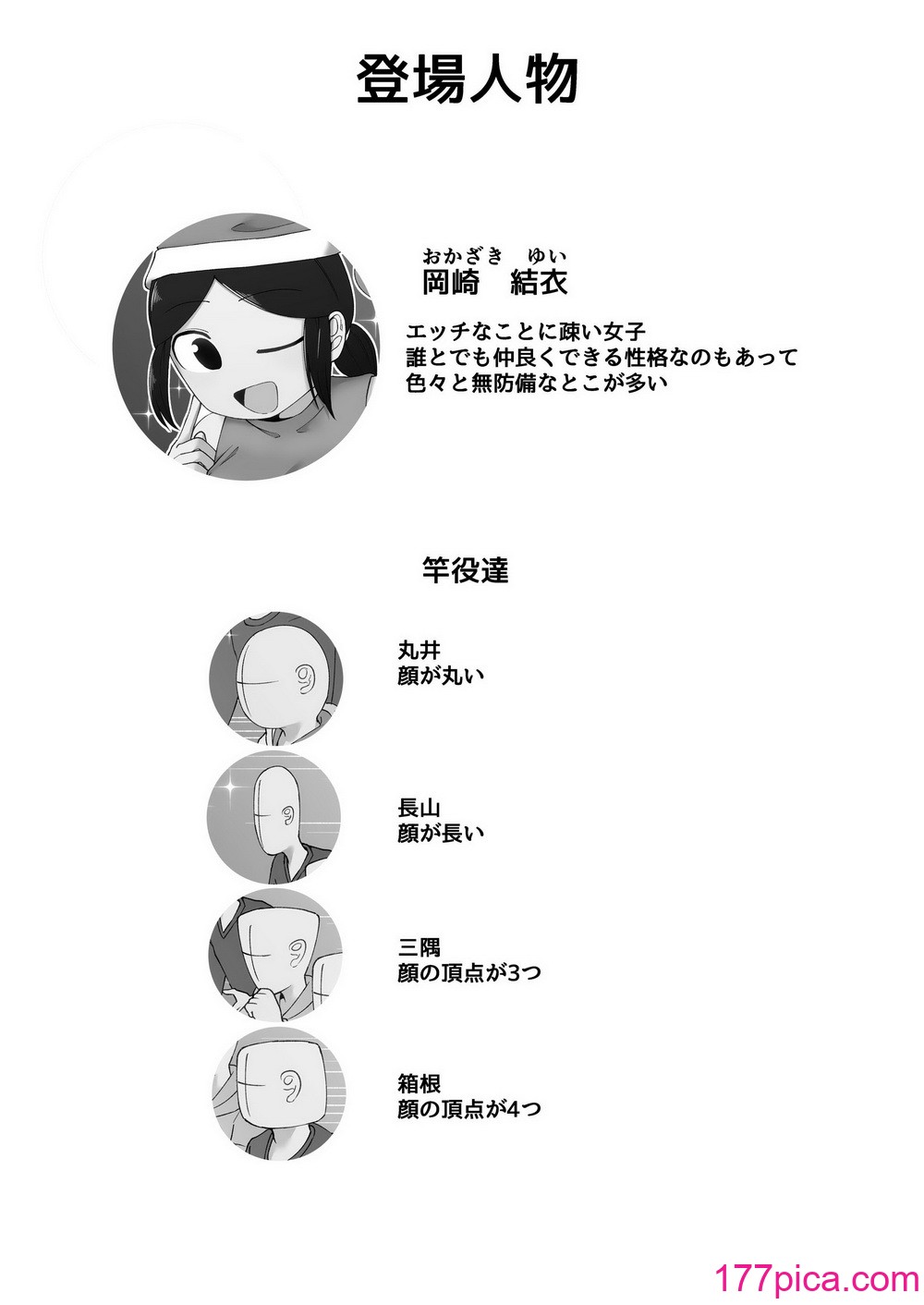 登場人物

おかざき　ゆい
岡崎　結衣

エッチなことに疎い女子
誰とでも仲良くできる性格なのもあって
色々と無防備なとこが多い

竿役達

丸井
顔が丸い

長山
顔が長い

三隅
顔の頂点が3つ

箱根
顔の頂点が4つ

177pica.com